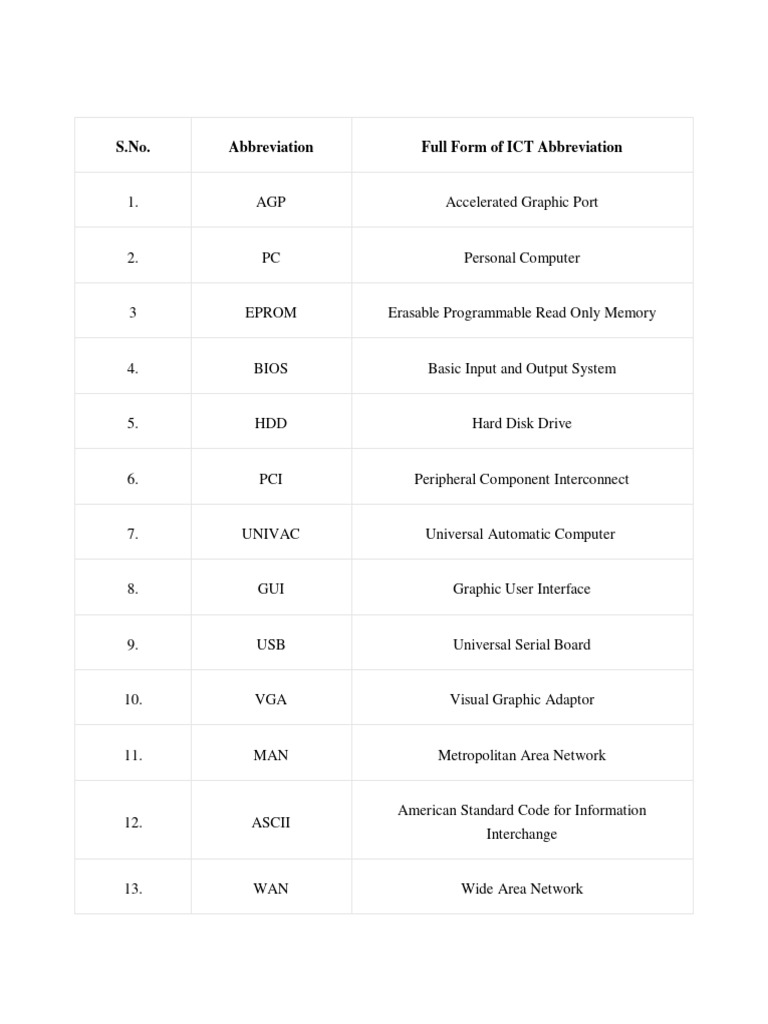 | S.No. | Abbreviation | Full Form of ICT Abbreviation |
|---|---|---|
| 1. | AGP | Accelerated Graphic Port |
| 2. | PC | Personal Computer |
| 3 | EPROM | Erasable Programmable Read Only Memory |
| 4. | BIOS | Basic Input and Output System |
| 5. | HDD | Hard Disk Drive |
| 6. | PCI | Peripheral Component Interconnect |
| 7. | UNIVAC | Universal Automatic Computer |
| 8. | GUI | Graphic User Interface |
| 9. | USB | Universal Serial Board |
| 10. | VGA | Visual Graphic Adaptor |
| 11. | MAN | Metropolitan Area Network |
| 12. | ASCII | American Standard Code for Information Interchange |
| 13. | WAN | Wide Area Network |